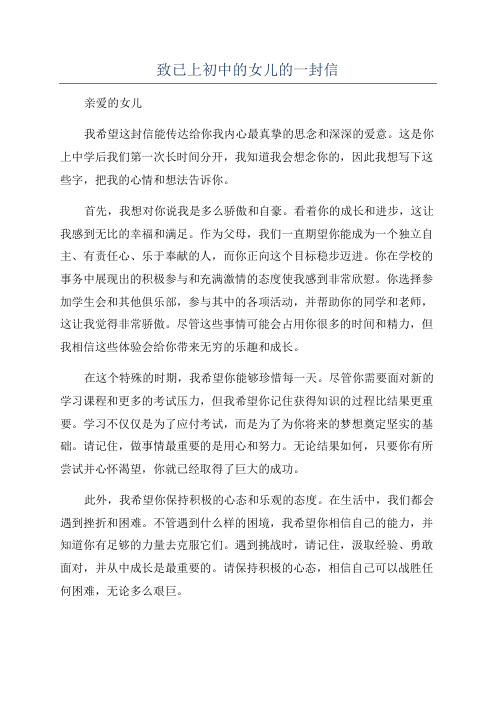 致已上初中的女儿的一封信

亲爱的女儿

我希望这封信能传达给你我内心最真挚的思念和深深的爱意。这是你上中学后我们第一次长时间分开，我知道我会想念你的，因此我想写下这些字，把我的心情和想法告诉你。

首先，我想对你说我是多么骄傲和自豪。看着你的成长和进步，这让我感到无比的幸福和满足。作为父母，我们一直期望你能成为一个独立自主、有责任心、乐于奉献的人，而你正向这个目标稳步迈进。你在学校的事务中展现出的积极参与和充满激情的态度使我感到非常欣慰。你选择参加学生会和其他俱乐部，参与其中的各项活动，并帮助你的同学和老师，这让我觉得非常骄傲。尽管这些事情可能会占用你很多的时间和精力，但我相信这些体验会给你带来无穷的乐趣和成长。

在这个特殊的时期，我希望你能够珍惜每一天。尽管你需要面对新的学习课程和更多的考试压力，但我希望你记住获得知识的过程比结果更重要。学习不仅仅是为了应付考试，而是为了为你将来的梦想奠定坚实的基础。请记住，做事情最重要的是用心和努力。无论结果如何，只要你有所尝试并心怀渴望，你就已经取得了巨大的成功。

此外，我希望你保持积极的心态和乐观的态度。在生活中，我们都会遇到挫折和困难。不管遇到什么样的困境，我希望你相信自己的能力，并知道你有足够的力量去克服它们。遇到挑战时，请记住，汲取经验、勇敢面对，并从中成长是最重要的。请保持积极的心态，相信自己可以战胜任何困难，无论多么艰巨。